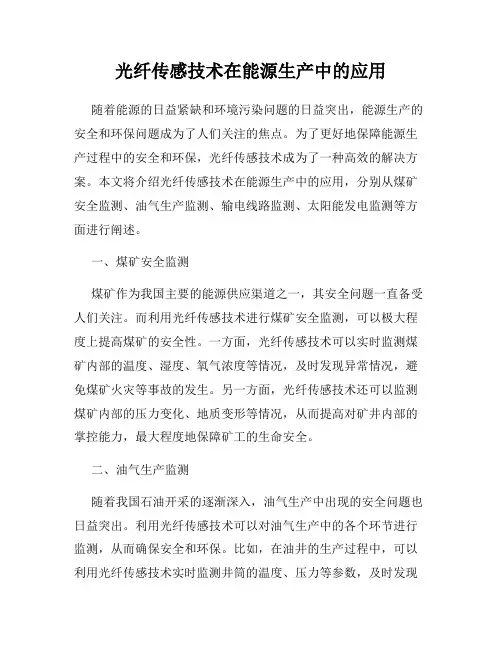 光纤传感技术在能源生产中的应用

随着能源的日益紧缺和环境污染问题的日益突出，能源生产的安全和环保问题成为了人们关注的焦点。为了更好地保障能源生产过程中的安全和环保，光纤传感技术成为了一种高效的解决方案。本文将介绍光纤传感技术在能源生产中的应用，分别从煤矿安全监测、油气生产监测、输电线路监测、太阳能发电监测等方面进行阐述。

一、煤矿安全监测

煤矿作为我国主要的能源供应渠道之一，其安全问题一直备受人们关注。而利用光纤传感技术进行煤矿安全监测，可以极大程度上提高煤矿的安全性。一方面，光纤传感技术可以实时监测煤矿内部的温度、湿度、氧气浓度等情况，及时发现异常情况，避免煤矿火灾等事故的发生。另一方面，光纤传感技术还可以监测煤矿内部的压力变化、地质变形等情况，从而提高对矿井内部的掌控能力，最大程度地保障矿工的生命安全。

二、油气生产监测

随着我国石油开采的逐渐深入，油气生产中出现的安全问题也日益突出。利用光纤传感技术可以对油气生产中的各个环节进行监测，从而确保安全和环保。比如，在油井的生产过程中，可以利用光纤传感技术实时监测井筒的温度、压力等参数，及时发现